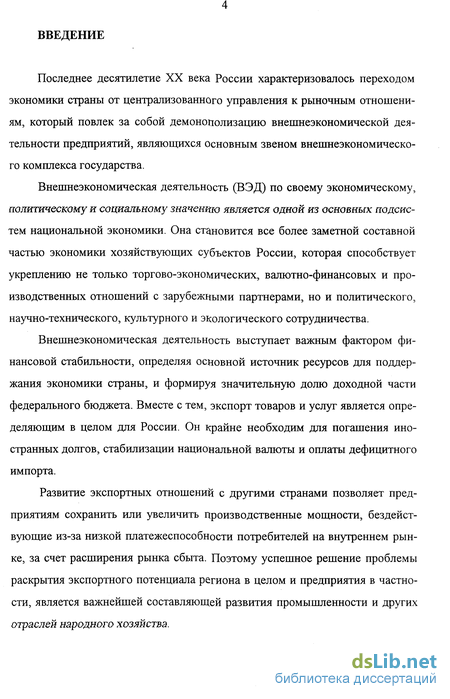 4

ВВЕДЕНИЕ

Последнее десятилетие XX века России характеризовалось переходом экономики страны от централизованного управления к рыночным отношениям, который повлек за собой демонополизацию внешнеэкономической деятельности предприятий, являющихся основным звеном внешнеэкономического комплекса государства.

Внешнеэкономическая деятельность (ВЭД) по своему экономическому, политическому и социальному значению является одной из основных подсистем национальной экономики. Она становится все более заметной составной частью экономики хозяйствующих субъектов России, которая способствует укреплению не только торгово-экономических, валютно-финансовых и производственных отношений с зарубежными партнерами, но и политического, научно-технического, культурного и экологического сотрудничества.

Внешнеэкономическая деятельность выступает важным фактором финансовой стабильности, определяя основной источник ресурсов для поддержания экономики страны, и формируя значительную долю доходной части федерального бюджета. Вместе с тем, экспорт товаров и услуг является определяющим в целом для России. Он крайне необходим для погашения иностранных долгов, стабилизации национальной валюты и оплаты дефицитного импорта.

Развитие экспортных отношений с другими странами позволяет предприятиям сохранить или увеличить производственные мощности, бездействующие из-за низкой платежеспособности потребителей на внутреннем рынке, за счет расширения рынка сбыта. Поэтому успешное решение проблемы раскрытия экспортного потенциала региона в целом и предприятия в частности, является важнейшей составляющей развития промышленности и других отраслей народного хозяйства.

dsLib.net
библиотека диссертаций